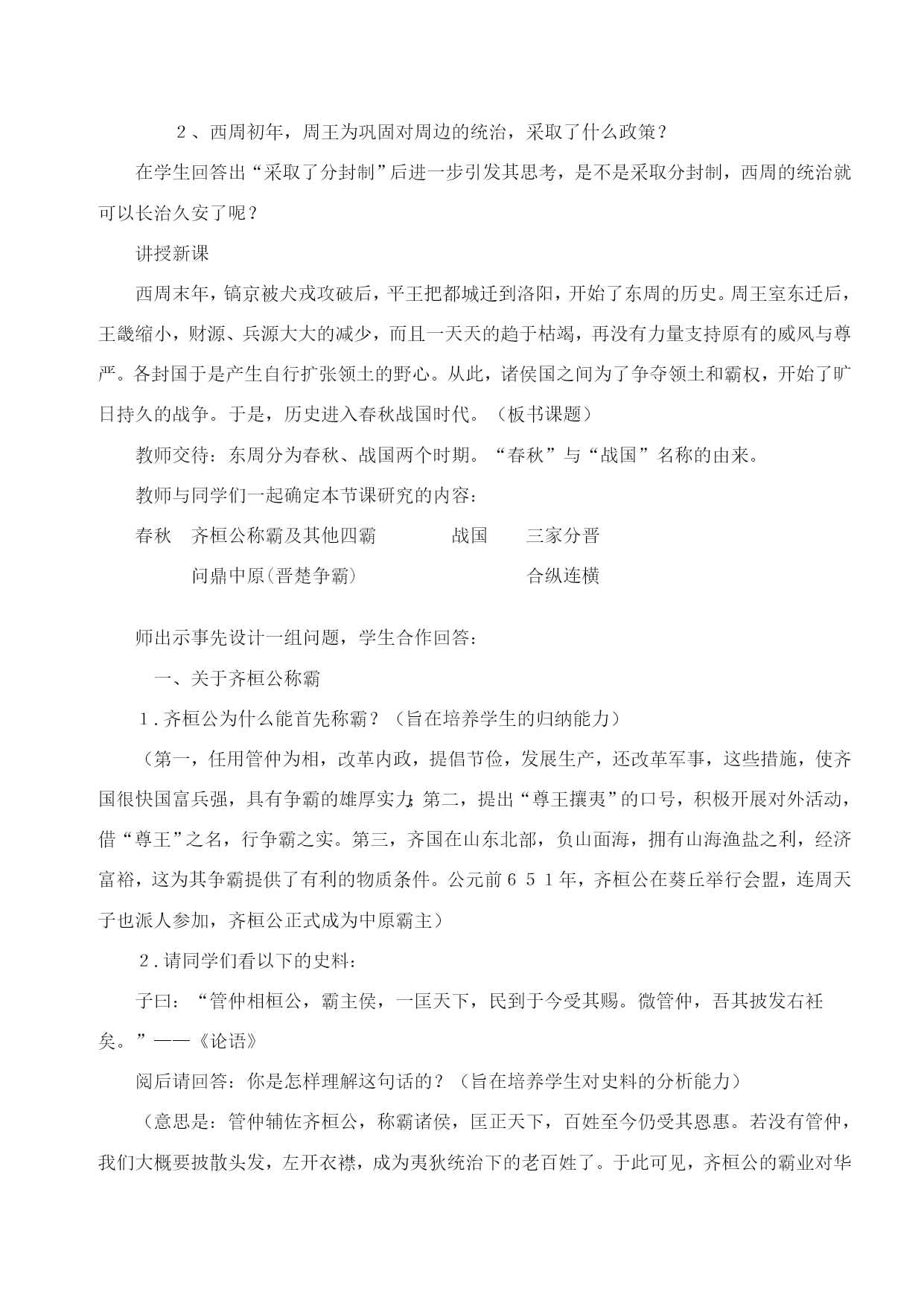 ２、西周初年，周王为巩固对周边的统治，采取了什么政策？

在学生回答出“采取了分封制”后进一步引发其思考，是不是采取分封制，西周的统治就可以长治久安了呢？

讲授新课

西周末年，镐京被犬戎攻破后，平王把都城迁到洛阳，开始了东周的历史。周王室东迁后，王畿缩小，财源、兵源大大的减少，而且一天天的趋于枯竭，再没有力量支持原有的威风与尊严。各封国于是产生自行扩张领土的野心。从此，诸侯国之间为了争夺领土和霸权，开始了旷日持久的战争。于是，历史进入春秋战国时代。（板书课题）

教师交待：东周分为春秋、战国两个时期。“春秋”与“战国”名称的由来。

教师与同学们一起确定本节课研究的内容：

春秋　齐桓公称霸及其他四霸　　战国　三家分晋

问鼎中原(晋楚争霸)　　合纵连横

师出示事先设计一组问题，学生合作回答：

一、关于齐桓公称霸

１.齐桓公为什么能首先称霸？（旨在培养学生的归纳能力）

（第一，任用管仲为相，改革内政，提倡节俭，发展生产，还改革军事，这些措施，使齐国很快国富兵强，具有争霸的雄厚实力;第二，提出“尊王攘夷”的口号，积极开展对外活动，借“尊王”之名，行争霸之实。第三，齐国在山东北部，负山面海，拥有山海渔盐之利，经济富裕，这为其争霸提供了有利的物质条件。公元前６５１年，齐桓公在葵丘举行会盟，连周天子也派人参加，齐桓公正式成为中原霸主）

２.请同学们看以下的史料：

子曰：“管仲相桓公，霸主侯，一匡天下，民到于今受其赐。微管仲，吾其披发右衽矣。”——《论语》

阅后请回答：你是怎样理解这句话的？（旨在培养学生对史料的分析能力）

（意思是：管仲辅佐齐桓公，称霸诸侯，匡正天下，百姓至今仍受其恩惠。若没有管仲，我们大概要披散头发，左开衣襟，成为夷狄统治下的老百姓了。于此可见，齐桓公的霸业对华